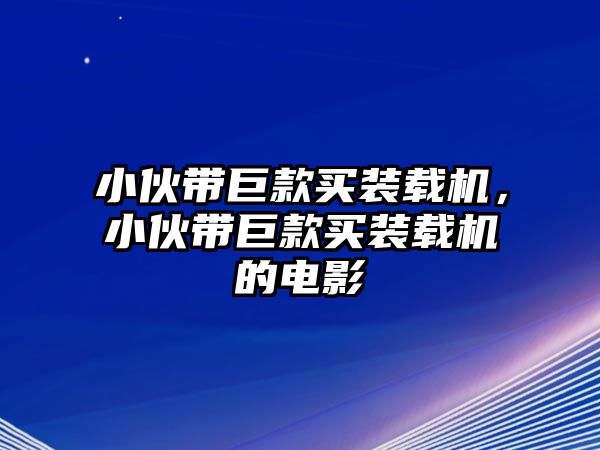 小伙带巨款买装载机，小伙带巨款买装载机的电影